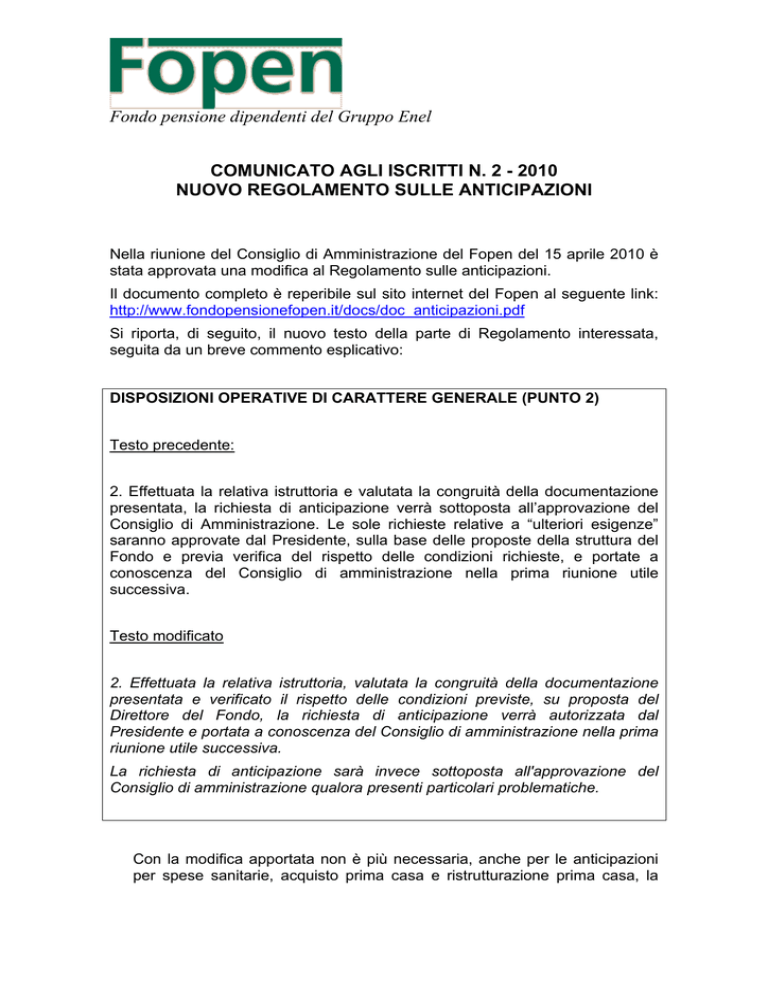 Fopen
Fondo pensione dipendenti del Gruppo Enel

COMUNICATO AGLI ISCRITTI N. 2 - 2010
NUOVO REGOLAMENTO SULLE ANTICIPAZIONI

Nella riunione del Consiglio di Amministrazione del Fopen del 15 aprile 2010 è stata approvata una modifica al Regolamento sulle anticipazioni.

Il documento completo è reperibile sul sito internet del Fopen al seguente link: http://www.fondopensionefopen.it/docs/doc_anticipazioni.pdf

Si riporta, di seguito, il nuovo testo della parte di Regolamento interessata, seguita da un breve commento esplicativo:

DISPOSIZIONI OPERATIVE DI CARATTERE GENERALE (PUNTO 2)

Testo precedente:

2. Effettuata la relativa istruttoria e valutata la congruità della documentazione presentata, la richiesta di anticipazione verrà sottoposta all'approvazione del Consiglio di Amministrazione. Le sole richieste relative a "ulteriori esigenze" saranno approvate dal Presidente, sulla base delle proposte della struttura del Fondo e previa verifica del rispetto delle condizioni richieste, e portate a conoscenza del Consiglio di amministrazione nella prima riunione utile successiva.

Testo modificato

2. Effettuata la relativa istruttoria, valutata la congruità della documentazione presentata e verificato il rispetto delle condizioni previste, su proposta del Direttore del Fondo, la richiesta di anticipazione verrà autorizzata dal Presidente e portata a conoscenza del Consiglio di amministrazione nella prima riunione utile successiva.

La richiesta di anticipazione sarà invece sottoposta all'approvazione del Consiglio di amministrazione qualora presenti particolari problematiche.

Con la modifica apportata non è più necessaria, anche per le anticipazioni per spese sanitarie, acquisto prima casa e ristrutturazione prima casa, la